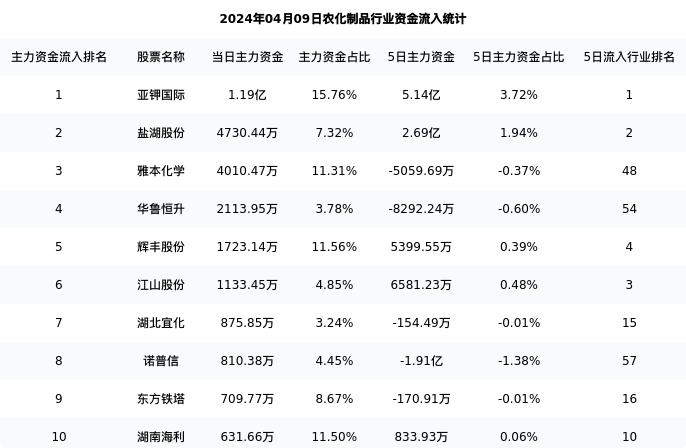 2024年04月09日农化制品行业资金流入统计

| 主力资金流入排名 | 股票名称 | 当日主力资金 | 主力资金占比 | 5日主力资金 | 5日主力资金占比 | 5日流入行业排名 |
|---|---|---|---|---|---|---|
| 1 | 亚钾国际 | 1.19亿 | 15.76% | 5.14亿 | 3.72% | 1 |
| 2 | 盐湖股份 | 4730.44万 | 7.32% | 2.69亿 | 1.94% | 2 |
| 3 | 雅本化学 | 4010.47万 | 11.31% | -5059.69万 | -0.37% | 48 |
| 4 | 华鲁恒升 | 2113.95万 | 3.78% | -8292.24万 | -0.60% | 54 |
| 5 | 辉丰股份 | 1723.14万 | 11.56% | 5399.55万 | 0.39% | 4 |
| 6 | 江山股份 | 1133.45万 | 4.85% | 6581.23万 | 0.48% | 3 |
| 7 | 湖北宜化 | 875.85万 | 3.24% | -154.49万 | -0.01% | 15 |
| 8 | 诺普信 | 810.38万 | 4.45% | -1.91亿 | -1.38% | 57 |
| 9 | 东方铁塔 | 709.77万 | 8.67% | -170.91万 | -0.01% | 16 |
| 10 | 湖南海利 | 631.66万 | 11.50% | 833.93万 | 0.06% | 10 |